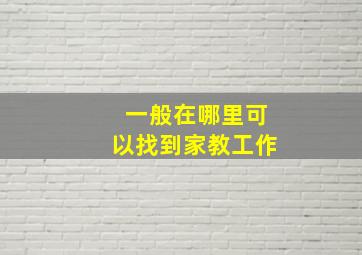 一般在哪里可以找到家教工作